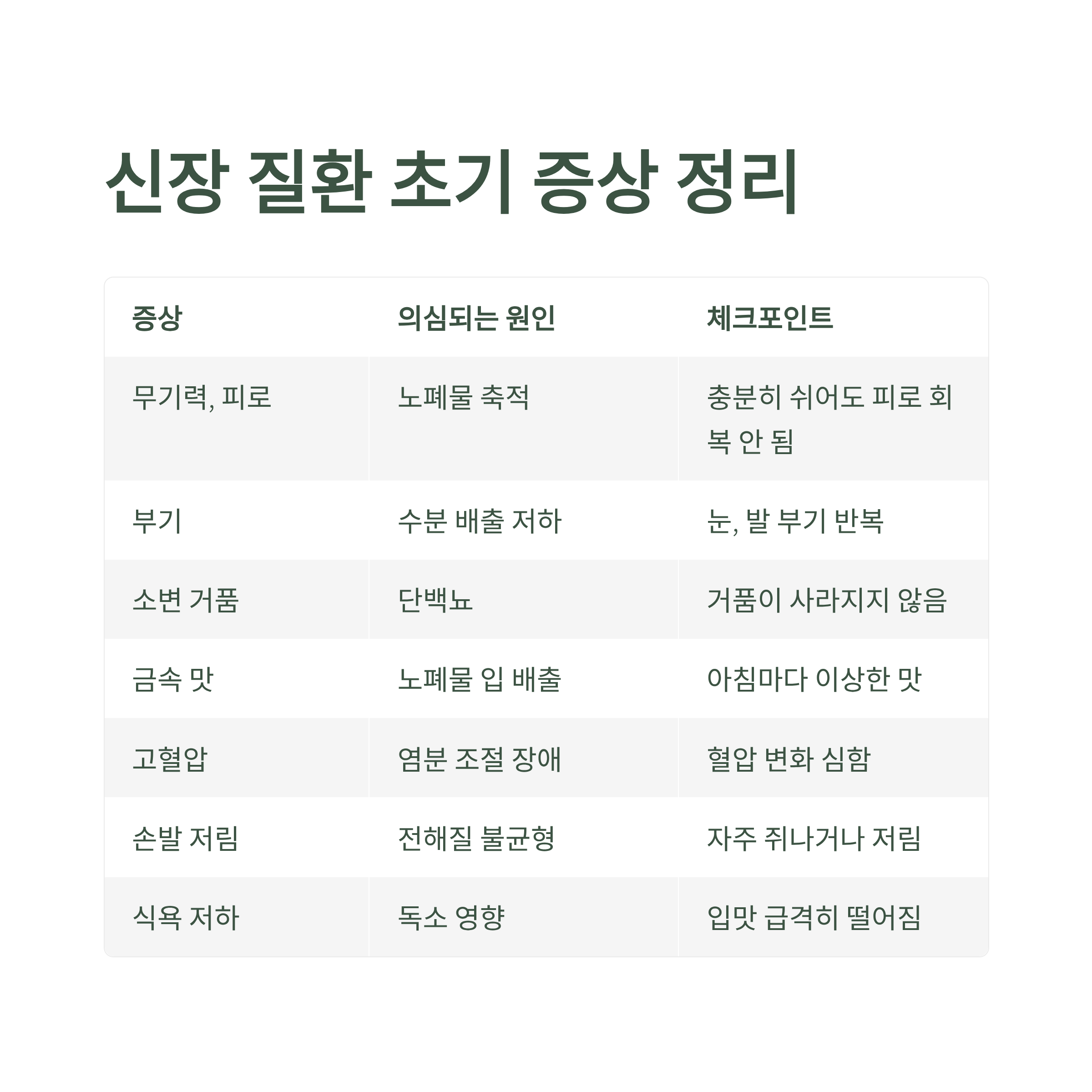 신장 질환 초기 증상 정리

| 증상 | 의심되는 원인 | 체크포인트 |
|---|---|---|
| 무기력, 피로 | 노폐물 축적 | 충분히 쉬어도 피로 회복 안 됨 |
| 부기 | 수분 배출 저하 | 눈, 발 부기 반복 |
| 소변 거품 | 단백뇨 | 거품이 사라지지 않음 |
| 금속 맛 | 노폐물 입 배출 | 아침마다 이상한 맛 |
| 고혈압 | 염분 조절 장애 | 혈압 변화 심함 |
| 손발 저림 | 전해질 불균형 | 자주 쥐나거나 저림 |
| 식욕 저하 | 독소 영향 | 입맛 급격히 떨어짐 |